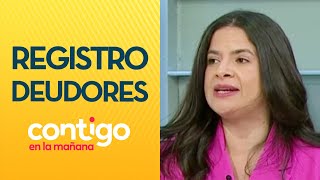 REGISTRO DEUDORES

contigo
en la mañana